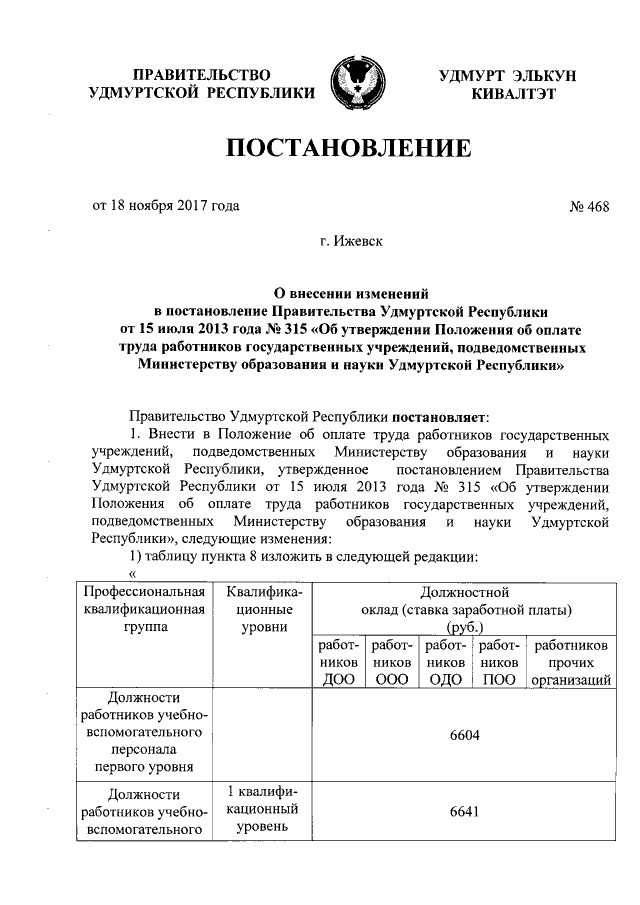 ПРАВИТЕЛЬСТВО УДМУРТСКОЙ РЕСПУБЛИКИ

УДМУРТ ЭЛЬКУН КИВАЛТЭТ

ПОСТАНОВЛЕНИЕ

от 18 ноября 2017 года

№ 468

г. Ижевск

О внесении изменений в постановление Правительства Удмуртской Республики от 15 июля 2013 года № 315 «Об утверждении Положения об оплате труда работников государственных учреждений, подведомственных Министерству образования и науки Удмуртской Республики»

Правительство Удмуртской Республики постановляет:

1. Внести в Положение об оплате труда работников государственных учреждений, подведомственных Министерству образования и науки Удмуртской Республики, утвержденное постановлением Правительства Удмуртской Республики от 15 июля 2013 года № 315 «Об утверждении Положения об оплате труда работников государственных учреждений, подведомственных Министерству образования и науки Удмуртской Республики», следующие изменения:

1) таблицу пункта 8 изложить в следующей редакции:

«

| Профессиональная квалификационная группа | Квалификационные уровни | Должностной оклад (ставка заработной платы) (руб.) | | | | |
|---|---|---|---|---|---|---|
| | | работников ДОО | работников ООО | работников ОДО | работников ПОО | работников прочих организаций |
| Должности работников учебно-вспомогательного персонала первого уровня | | 6604 | | | | |
| Должности работников учебно-вспомогательного | 1 квалификационный уровень | 6641 | | | | |